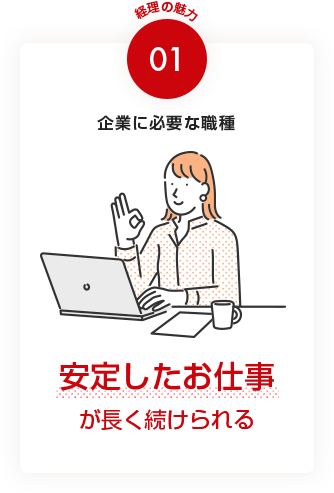 経理の魅力
01

企業に必要な職種

安定したお仕事
が長く続けられる